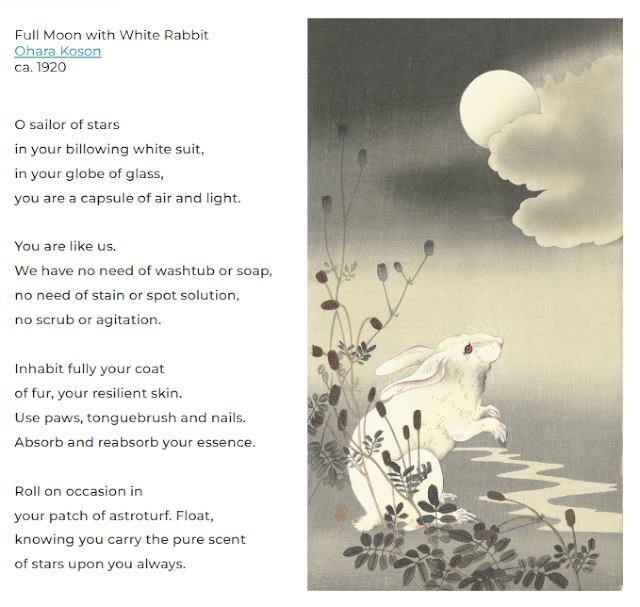 Full Moon with White Rabbit
Ohara Koson
ca. 1920

O sailor of stars
in your billowing white suit,
in your globe of glass,
you are a capsule of air and light.

You are like us.
We have no need of washtub or soap,
no need of stain or spot solution,
no scrub or agitation.

Inhabit fully your coat
of fur, your resilient skin.
Use paws, tonguebrush and nails.
Absorb and reabsorb your essence.

Roll on occasion in
your patch of astroturf. Float,
knowing you carry the pure scent
of stars upon you always.